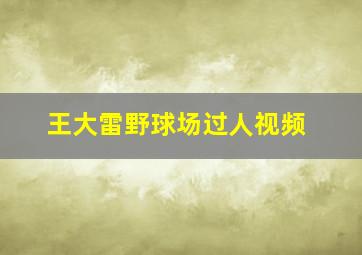 王大雷野球场过人视频